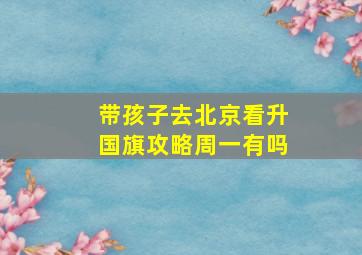 带孩子去北京看升国旗攻略周一有吗